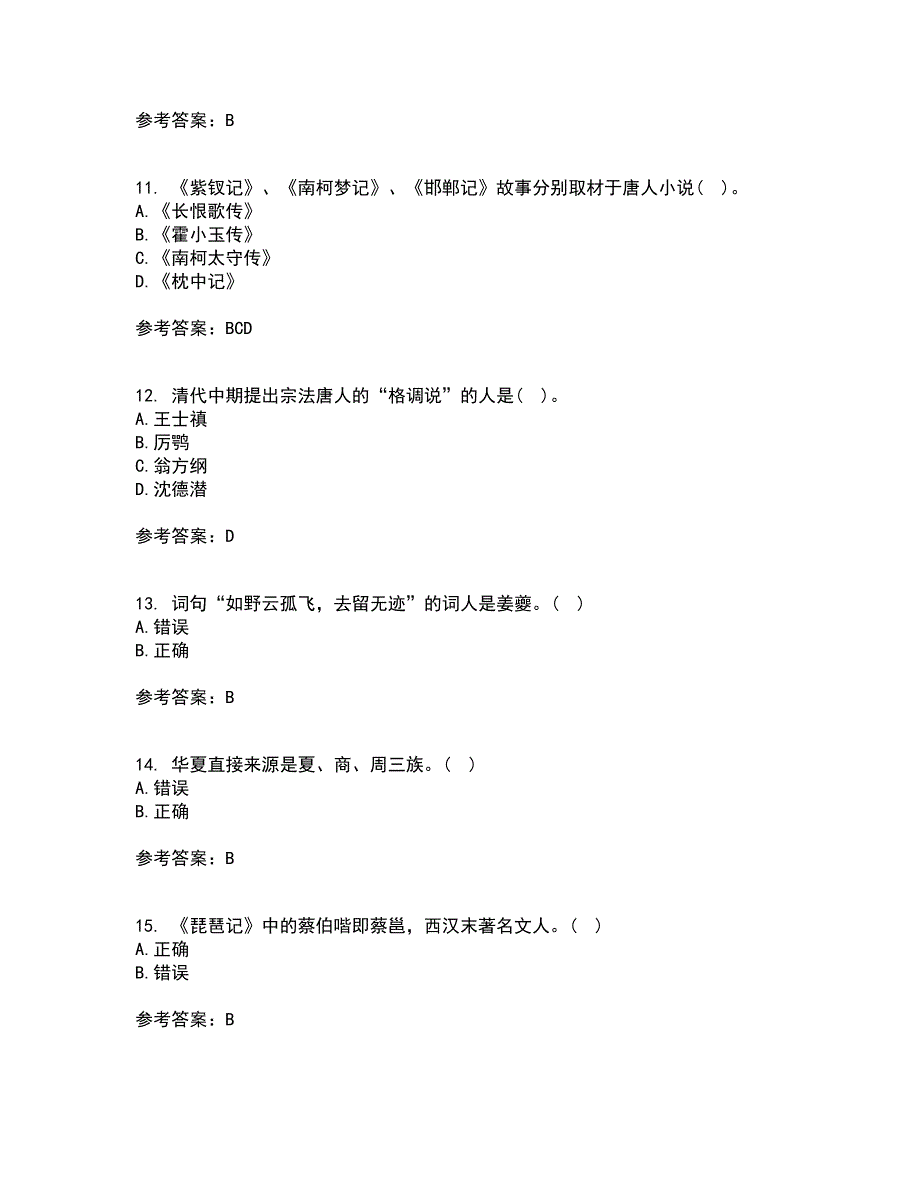 参考答案：B

11. 《紫钗记》、《南柯梦记》、《邯郸记》故事分别取材于唐人小说（ ）。
A.《长恨歌传》
B.《霍小玉传》
C.《南柯太守传》
D.《枕中记》

参考答案：BCD

12. 清代中期提出宗法唐人的“格调说”的人是（ ）。
A.王士禛
B.厉鹗
C.翁方纲
D.沈德潜

参考答案：D

13. 词句“如野云孤飞，去留无迹”的词人是姜夔。（ ）
A.错误
B.正确

参考答案：B

14. 华夏直接来源是夏、商、周三族。（ ）
A.错误
B.正确

参考答案：B

15. 《琵琶记》中的蔡伯喈即蔡邕，西汉末著名文人。（ ）
A.正确
B.错误

参考答案：B